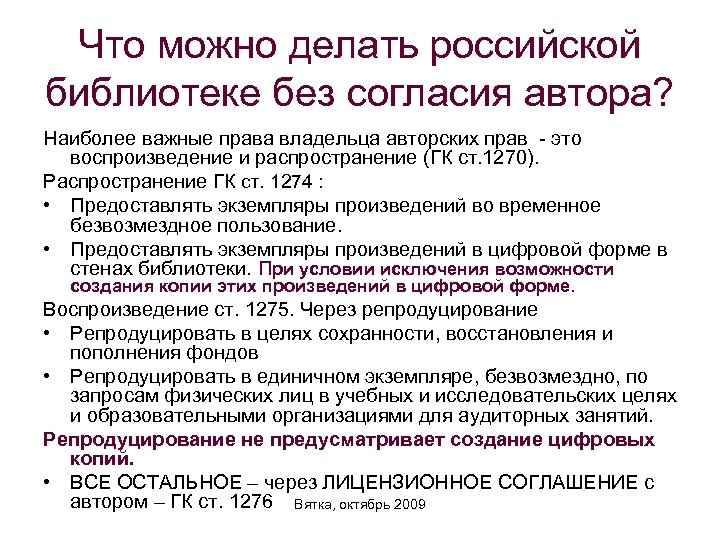 Что можно делать российской библиотеке без согласия автора?

Наиболее важные права владельца авторских прав - это воспроизведение и распространение (ГК ст.1270).

Распространение ГК ст. 1274 :

• Предоставлять экземпляры произведений во временное безвозмездное пользование.

• Предоставлять экземпляры произведений в цифровой форме в стенах библиотеки. При условии исключения возможности создания копии этих произведений в цифровой форме.

Воспроизведение ст. 1275. Через репродуцирование

• Репродуцировать в целях сохранности, восстановления и пополнения фондов

• Репродуцировать в единичном экземпляре, безвозмездно, по запросам физических лиц в учебных и исследовательских целях и образовательными организациями для аудиторных занятий.

Репродуцирование не предусматривает создание цифровых копий.

• ВСЕ ОСТАЛЬНОЕ – через ЛИЦЕНЗИОННОЕ СОГЛАШЕНИЕ с автором – ГК ст. 1276

Вятка, октябрь 2009